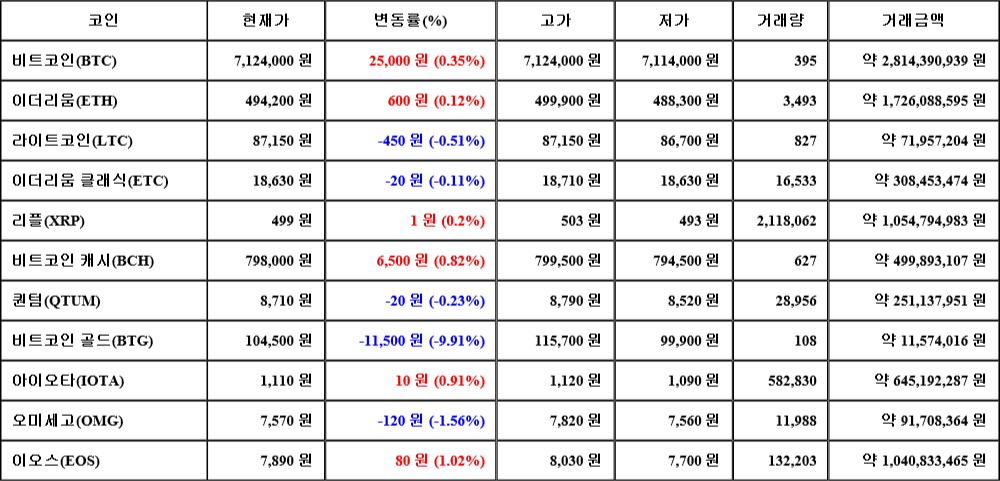 | 코인 | 현재가 | 변동률(%) | 고가 | 저가 | 거래량 | 거래금액 |
|---|---|---|---|---|---|---|
| 비트코인(BTC) | 7,124,000 원 | 25,000 원 (0.35%) | 7,124,000 원 | 7,114,000 원 | 395 | 약 2,814,390,939 원 |
| 이더리움(ETH) | 494,200 원 | 600 원 (0.12%) | 499,900 원 | 488,300 원 | 3,493 | 약 1,726,088,595 원 |
| 라이트코인(LTC) | 87,150 원 | -450 원 (-0.51%) | 87,150 원 | 86,700 원 | 827 | 약 71,957,204 원 |
| 이더리움 클래식(ETC) | 18,630 원 | -20 원 (-0.11%) | 18,710 원 | 18,630 원 | 16,533 | 약 308,453,474 원 |
| 리플(XRP) | 499 원 | 1 원 (0.2%) | 503 원 | 493 원 | 2,118,062 | 약 1,054,794,983 원 |
| 비트코인 캐시(BCH) | 798,000 원 | 6,500 원 (0.82%) | 799,500 원 | 794,500 원 | 627 | 약 499,893,107 원 |
| 퀀텀(QTUM) | 8,710 원 | -20 원 (-0.23%) | 8,790 원 | 8,520 원 | 28,956 | 약 251,137,951 원 |
| 비트코인 골드(BTG) | 104,500 원 | -11,500 원 (-9.91%) | 115,700 원 | 99,900 원 | 108 | 약 11,574,016 원 |
| 아이오타(IOTA) | 1,110 원 | 10 원 (0.91%) | 1,120 원 | 1,090 원 | 582,830 | 약 645,192,287 원 |
| 오미세고(OMG) | 7,570 원 | -120 원 (-1.56%) | 7,820 원 | 7,560 원 | 11,988 | 약 91,708,364 원 |
| 이오스(EOS) | 7,890 원 | 80 원 (1.02%) | 8,030 원 | 7,700 원 | 132,203 | 약 1,040,833,465 원 |